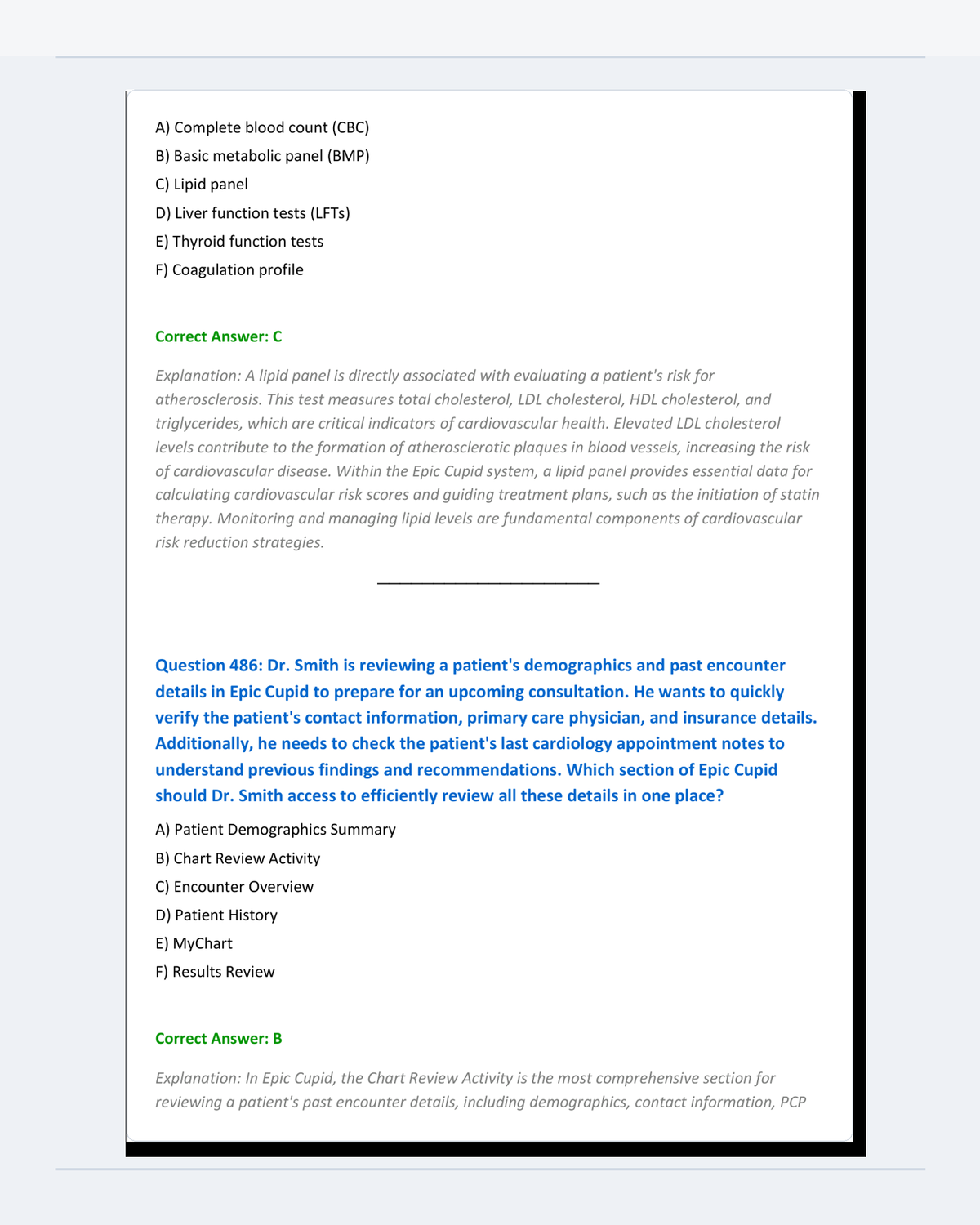 A) Complete blood count (CBC)
B) Basic metabolic panel (BMP)
C) Lipid panel
D) Liver function tests (LFTs)
E) Thyroid function tests
F) Coagulation profile

Correct Answer: C

Explanation: A lipid panel is directly associated with evaluating a patient's risk for atherosclerosis. This test measures total cholesterol, LDL cholesterol, HDL cholesterol, and triglycerides, which are critical indicators of cardiovascular health. Elevated LDL cholesterol levels contribute to the formation of atherosclerotic plaques in blood vessels, increasing the risk of cardiovascular disease. Within the Epic Cupid system, a lipid panel provides essential data for calculating cardiovascular risk scores and guiding treatment plans, such as the initiation of statin therapy. Monitoring and managing lipid levels are fundamental components of cardiovascular risk reduction strategies.

Question 486: Dr. Smith is reviewing a patient's demographics and past encounter details in Epic Cupid to prepare for an upcoming consultation. He wants to quickly verify the patient's contact information, primary care physician, and insurance details. Additionally, he needs to check the patient's last cardiology appointment notes to understand previous findings and recommendations. Which section of Epic Cupid should Dr. Smith access to efficiently review all these details in one place?

A) Patient Demographics Summary
B) Chart Review Activity
C) Encounter Overview
D) Patient History
E) MyChart
F) Results Review

Correct Answer: B

Explanation: In Epic Cupid, the Chart Review Activity is the most comprehensive section for reviewing a patient's past encounter details, including demographics, contact information, PCP